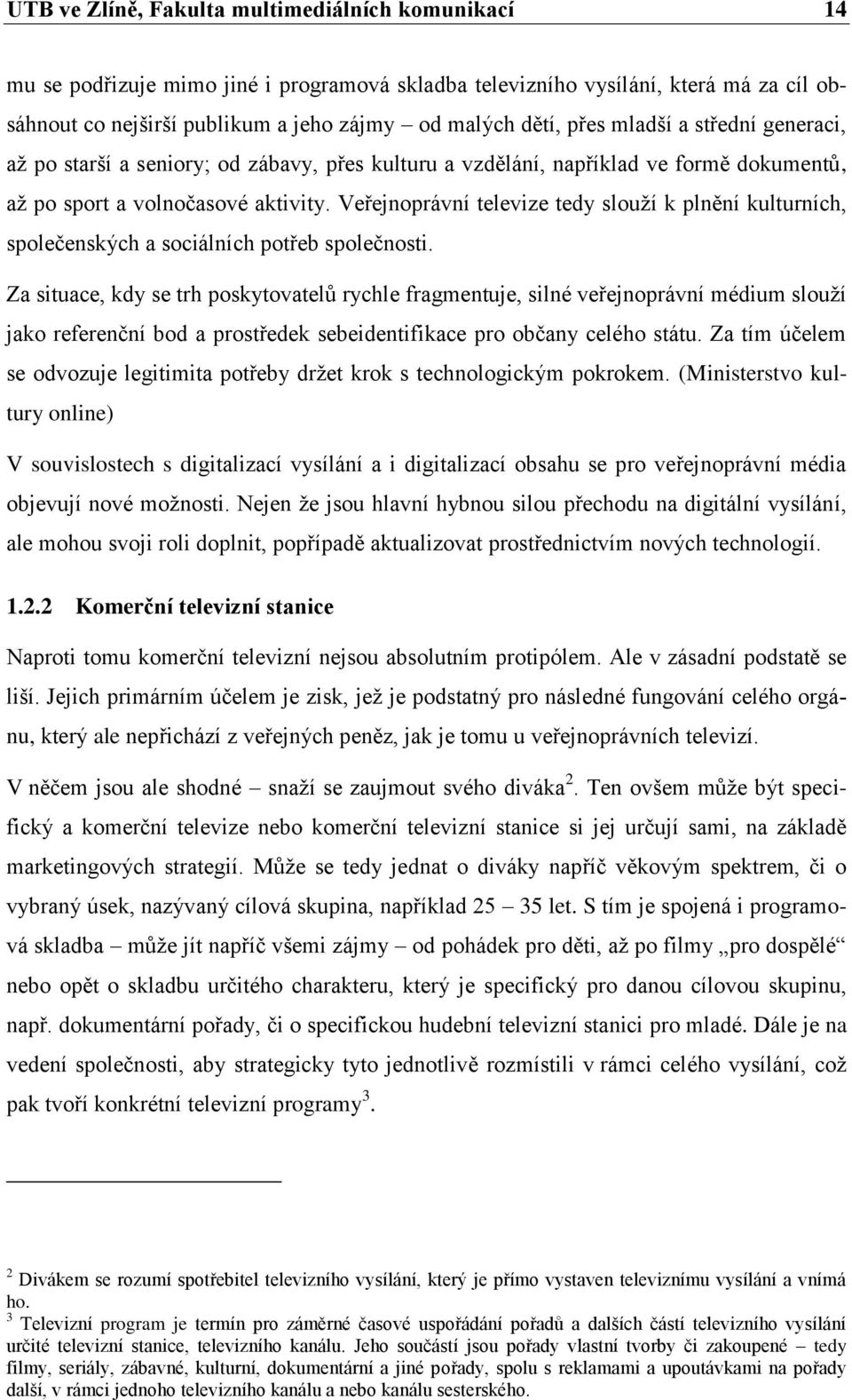 UTB ve Zlíně, Fakulta multimediálních komunikací 14

mu se podřizuje mimo jiné i programová skladba televizního vysílání, která má za cíl obsáhnout co nejširší publikum a jeho zájmy – od malých dětí, přes mladší a střední generaci, až po starší a seniory; od zábavy, přes kulturu a vzdělání, například ve formě dokumentů, až po sport a volnočasové aktivity. Veřejnoprávní televize tedy slouží k plnění kulturních, společenských a sociálních potřeb společnosti.

Za situace, kdy se trh poskytovatelů rychle fragmentuje, silné veřejnoprávní médium slouží jako referenční bod a prostředek sebeidentifikace pro občany celého státu. Za tím účelem se odvozuje legitimita potřeby držet krok s technologickým pokrokem. (Ministerstvo kultury online)

V souvislostech s digitalizací vysílání a i digitalizací obsahu se pro veřejnoprávní média objevují nové možnosti. Nejen že jsou hlavní hybnou silou přechodu na digitální vysílání, ale mohou svoji roli doplnit, popřípadě aktualizovat prostřednictvím nových technologií.

1.2.2 Komerční televizní stanice

Naproti tomu komerční televizní nejsou absolutním protipólem. Ale v zásadní podstatě se liší. Jejich primárním účelem je zisk, jež je podstatný pro následné fungování celého orgánu, který ale nepřichází z veřejných peněz, jak je tomu u veřejnoprávních televizí.

V něčem jsou ale shodné – snaží se zaujmout svého diváka $^2$. Ten ovšem může být specifický a komerční televize nebo komerční televizní stanice si jej určují sami, na základě marketingových strategií. Může se tedy jednat o diváky napříč věkovým spektrem, či o vybraný úsek, nazývaný cílová skupina, například 25 – 35 let. S tím je spojená i programová skladba – může jít napříč všemi zájmy – od pohádek pro děti, až po filmy „pro dospělé“ nebo opět o skladbu určitého charakteru, který je specifický pro danou cílovou skupinu, např. dokumentární pořady, či o specifickou hudební televizní stanici pro mladé. Dále je na vedení společnosti, aby strategicky tyto jednotlivě rozmístili v rámci celého vysílání, což pak tvoří konkrétní televizní programy $^3$.

$^2$ Divákem se rozumí spotřebitel televizního vysílání, který je přímo vystaven televiznímu vysílání a vnímá ho.
$^3$ Televizní program je termín pro záměrné časové uspořádání pořadů a dalších částí televizního vysílání určité televizní stanice, televizního kanálu. Jeho součástí jsou pořady vlastní tvorby či zakoupené – tedy filmy, seriály, zábavné, kulturní, dokumentární a jiné pořady, spolu s reklamami a upoutávkami na pořady další, v rámci jednoho televizního kanálu a nebo kanálu sesterského.